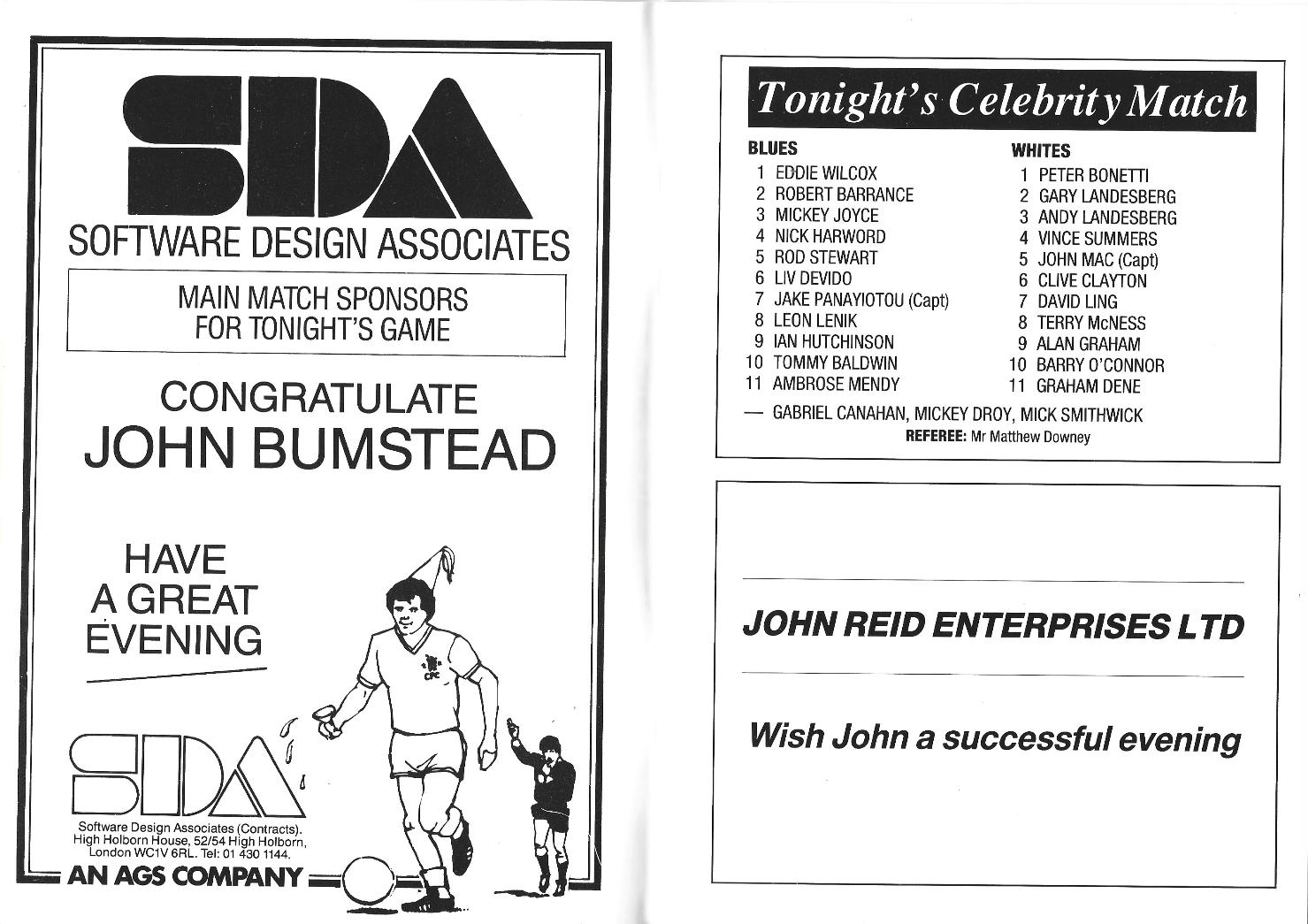 SDA

SOFTWARE DESIGN ASSOCIATES

MAIN MATCH SPONSORS FOR TONIGHT'S GAME

CONGRATULATE
JOHN BUMSTEAD

HAVE A GREAT EVENING

CFC

SDA

Software Design Associates (Contracts). High Holborn House, 52/54 High Holborn, London WC1V 6RL. Tel: 01 430 1144.

AN AGS COMPANY

Tonight's Celebrity Match

BLUES
1 EDDIE WILCOX
2 ROBERT BARRANCE
3 MICKEY JOYCE
4 NICK HARWORD
5 ROD STEWART
6 LIV DEVIDO
7 JAKE PANAYIOTOU (Capt)
8 LEON LENIK
9 IAN HUTCHINSON
10 TOMMY BALDWIN
11 AMBROSE MENDY

WHITES
1 PETER BONETTI
2 GARY LANDESBERG
3 ANDY LANDESBERG
4 VINCE SUMMERS
5 JOHN MAC (Capt)
6 CLIVE CLAYTON
7 DAVID LING
8 TERRY McNESS
9 ALAN GRAHAM
10 BARRY O'CONNOR
11 GRAHAM DENE

— GABRIEL CANAHAN, MICKEY DROY, MICK SMITHWICK
REFEREE: Mr Matthew Downey

JOHN REID ENTERPRISES LTD

Wish John a successful evening